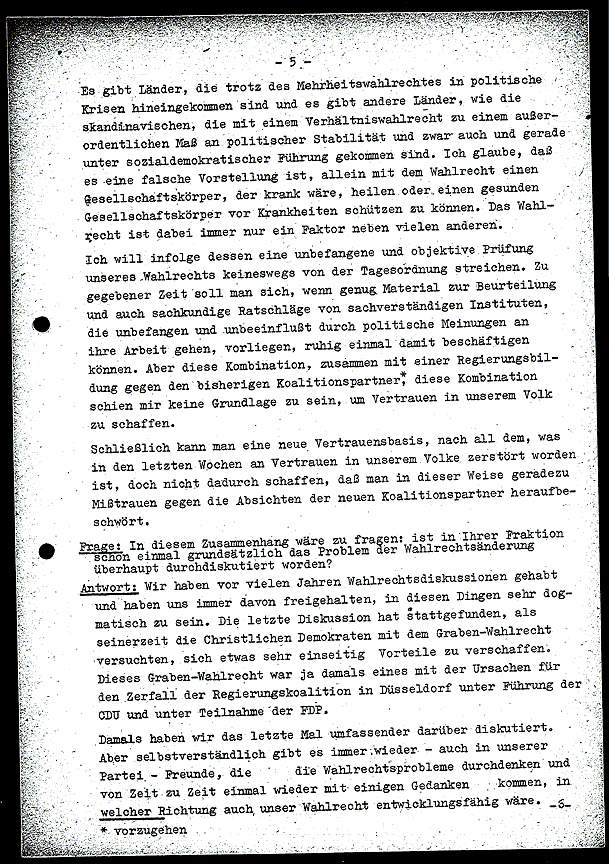 - 5 -

Es gibt Länder, die trotz des Mehrheitswahlrechtes in politische Krisen hineingekommen sind und es gibt andere Länder, wie die skandinavischen, die mit einem Verhältniswahlrecht zu einem außerordentlichen Maß an politischer Stabilität und zwar auch und gerade unter sozialdemokratischer Führung gekommen sind. Ich glaube, daß es eine falsche Vorstellung ist, allein mit dem Wahlrecht einen Gesellschaftskörper, der krank wäre, heilen oder einen gesunden Gesellschaftskörper vor Krankheiten schützen zu können. Das Wahlrecht ist dabei immer nur ein Faktor neben vielen anderen.

Ich will infolge dessen eine unbefangene und objektive Prüfung unseres Wahlrechts keineswegs von der Tagesordnung streichen. Zu gegebener Zeit soll man sich, wenn genug Material zur Beurteilung und auch sachkundige Ratschläge von sachverständigen Instituten, die unbefangen und unbeeinflußt durch politische Meinungen an ihre Arbeit gehen, vorliegen, ruhig einmal damit beschäftigen können. Aber diese Kombination, zusammen mit einer Regierungsbildung gegen den bisherigen Koalitionspartner*, diese Kombination schien mir keine Grundlage zu sein, um Vertrauen in unserem Volk zu schaffen.

Schließlich kann man eine neue Vertrauensbasis, nach all dem, was in den letzten Wochen an Vertrauen in unserem Volke zerstört worden ist, doch nicht dadurch schaffen, daß man in dieser Weise geradezu Mißtrauen gegen die Absichten der neuen Koalitionspartner heraufbeschwört.

Frage: In diesem Zusammenhang wäre zu fragen: ist in Ihrer Fraktion schon einmal grundsätzlich das Problem der Wahlrechtsänderung überhaupt durchdiskutiert worden?

Antwort: Wir haben vor vielen Jahren Wahlrechtsdiskussionen gehabt und haben uns immer davon freigehalten, in diesen Dingen sehr dogmatisch zu sein. Die letzte Diskussion hat stattgefunden, als seinerzeit die Christlichen Demokraten mit dem Graben-Wahlrecht versuchten, sich etwas sehr einseitig Vorteile zu verschaffen. Dieses Graben-Wahlrecht war ja damals eines mit der Ursachen für den Zerfall der Regierungskoalition in Düsseldorf unter Führung der CDU und unter Teilnahme der FDP.

Damals haben wir das letzte Mal umfassender darüber diskutiert. Aber selbstverständlich gibt es immer wieder - auch in unserer Partei - Freunde, die die Wahlrechtsprobleme durchdenken und von Zeit zu Zeit einmal wieder mit einigen Gedanken kommen, in welcher Richtung auch unser Wahlrecht entwicklungsfähig wäre. -6-

* vorzugehen